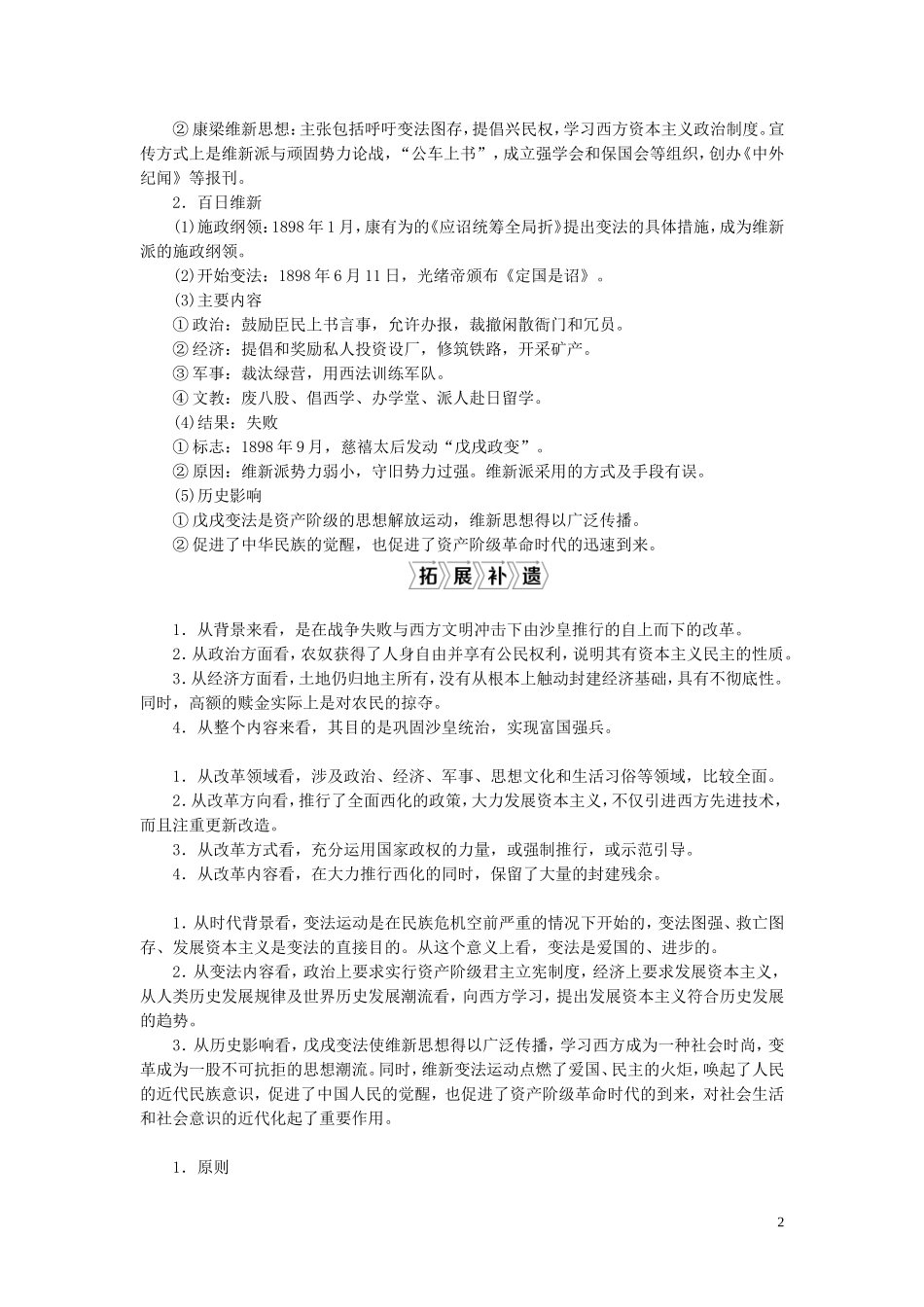 ② 康梁维新思想：主张包括呼吁变法图存，提倡兴民权，学习西方资本主义政治制度。宣传方式上是维新派与顽固势力论战，“公车上书”，成立强学会和保国会等组织，创办《中外纪闻》等报刊。

2．百日维新

(1)施政纲领：1898 年 1 月，康有为的《应诏统筹全局折》提出变法的具体措施，成为维新派的施政纲领。

(2)开始变法：1898 年 6 月 11 日，光绪帝颁布《定国是诏》。

(3)主要内容

① 政治：鼓励臣民上书言事，允许办报，裁撤闲散衙门和冗员。

② 经济：提倡和奖励私人投资设厂，修筑铁路，开采矿产。

③ 军事：裁汰绿营，用西法训练军队。

④ 文教：废八股、倡西学、办学堂、派人赴日留学。

(4)结果：失败

① 标志：1898 年 9 月，慈禧太后发动“戊戌政变”。

② 原因：维新派势力弱小，守旧势力过强。维新派采用的方式及手段有误。

(5)历史影响

① 戊戌变法是资产阶级的思想解放运动，维新思想得以广泛传播。

② 促进了中华民族的觉醒，也促进了资产阶级革命时代的迅速到来。

拓展补遗

1．从背景来看，是在战争失败与西方文明冲击下由沙皇推行的自上而下的改革。

2．从政治方面看，农奴获得了人身自由并享有公民权利，说明其有资本主义民主的性质。

3．从经济方面看，土地仍归地主所有，没有从根本上触动封建经济基础，具有不彻底性。同时，高额的赎金实际上是对农民的掠夺。

4．从整个内容来看，其目的是巩固沙皇统治，实现富国强兵。

1．从改革领域看，涉及政治、经济、军事、思想文化和生活习俗等领域，比较全面。

2．从改革方向看，推行了全面西化的政策，大力发展资本主义，不仅引进西方先进技术，而且注重更新改造。

3．从改革方式看，充分运用国家政权的力量，或强制推行，或示范引导。

4．从改革内容看，在大力推行西化的同时，保留了大量的封建残余。

1．从时代背景看，变法运动是在民族危机空前严重的情况下开始的，变法图强、救亡图存、发展资本主义是变法的直接目的。从这个意义上看，变法是爱国的、进步的。

2．从变法内容看，政治上要求实行资产阶级君主立宪制度，经济上要求发展资本主义，从人类历史发展规律及世界历史发展潮流看，向西方学习，提出发展资本主义符合历史发展的趋势。

3．从历史影响看，戊戌变法使维新思想得以广泛传播，学习西方成为一种社会时尚，变革成为一股不可抗拒的思想潮流。同时，维新变法运动点燃了爱国、民主的火炬，唤起了人民的近代民族意识，促进了中国人民的觉醒，也促进了资产阶级革命时代的到来，对社会生活和社会意识的近代化起了重要作用。

1．原则

2